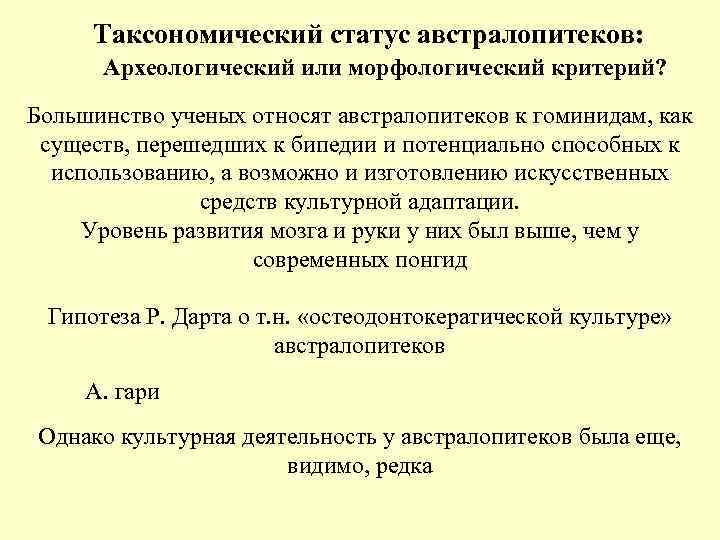 Таксономический статус австралопитеков:
Археологический или морфологический критерий?

Большинство ученых относят австралопитеков к гоминидам, как существ, перешедших к бипедии и потенциально способных к использованию, а возможно и изготовлению искусственных средств культурной адаптации.
Уровень развития мозга и руки у них был выше, чем у современных понгид

Гипотеза Р. Дарта о т.н. «остеодонтокератической культуре» австралопитеков

А. гари

Однако культурная деятельность у австралопитеков была еще, видимо, редка